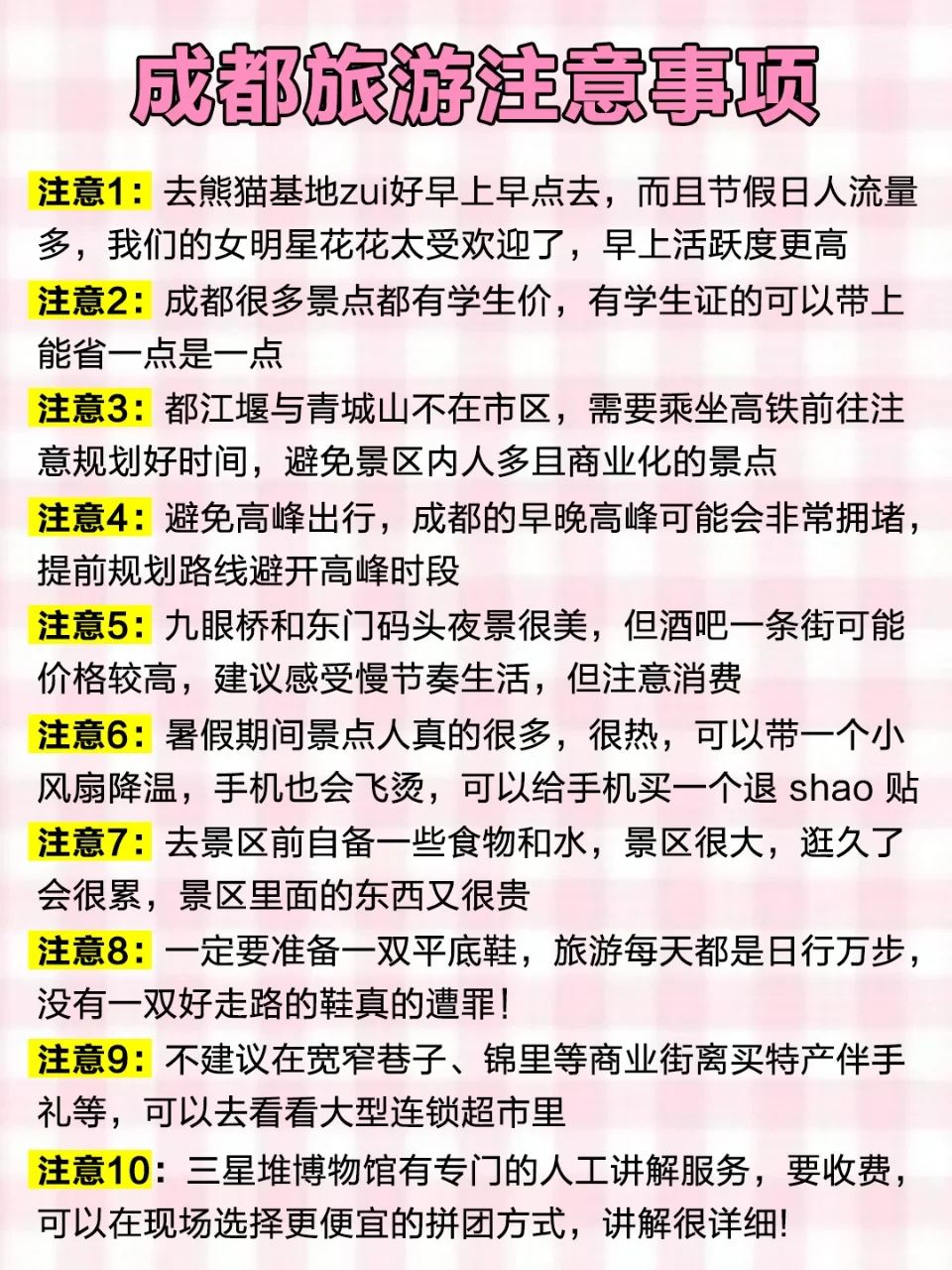 成都旅游注意事项

注意1：去熊猫基地zui好早上早点去，而且节假日人流量多，我们的女明星花花太受欢迎了，早上活跃度更高

注意2：成都很多景点都有学生价，有学生证的可以带上能省一点是一点

注意3：都江堰与青城山不在市区，需要乘坐高铁前往注意规划好时间，避免景区内人多且商业化的景点

注意4：避免高峰出行，成都的早晚高峰可能会非常拥堵，提前规划路线避开高峰时段

注意5：九眼桥和东门码头夜景很美，但酒吧一条街可能价格较高，建议感受慢节奏生活，但注意消费

注意6：暑假期间景点人真的很多，很热，可以带一个小风扇降温，手机也会飞烫，可以给手机买一个退 shao 贴

注意7：去景区前自备一些食物和水，景区很大，逛久了会很累，景区里面的东西又很贵

注意8：一定要准备一双平底鞋，旅游每天都是日行万步，没有一双好走路的鞋真的遭罪！

注意9：不建议在宽窄巷子、锦里等商业街离买特产伴手礼等，可以去看看大型连锁超市里

注意10：三星堆博物馆有专门的人工讲解服务，要收费，可以在现场选择更便宜的拼团方式，讲解很详细！